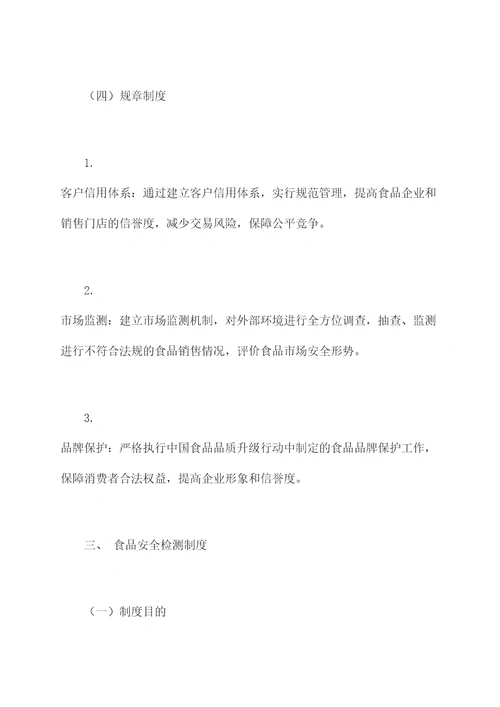 （四）规章制度

1.

客户信用体系：通过建立客户信用体系，实行规范管理，提高食品企业和销售门店的信誉度，减少交易风险，保障公平竞争。

2.

市场监测：建立市场监测机制，对外部环境进行全方位调查，抽查、监测进行不符合法规的食品销售情况，评价食品市场安全形势。

3.

品牌保护：严格执行中国食品品质升级行动中制定的食品品牌保护工作，保障消费者合法权益，提高企业形象和信誉度。

三、 食品安全检测制度

（一）制度目的